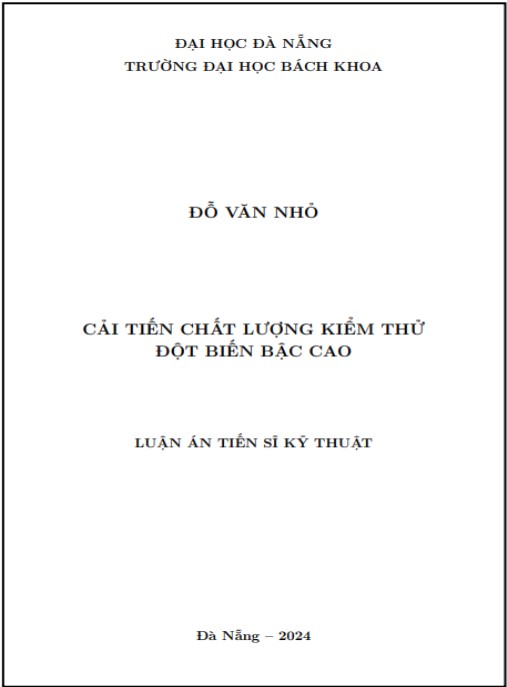 ĐẠI HỌC ĐÀ NẴNG
TRƯỜNG ĐẠI HỌC BÁCH KHOA

ĐỖ VĂN NHỎ

CẢI TIẾN CHẤT LƯỢNG KIỂM THỬ ĐỘT BIẾN BẬC CAO

LUẬN ÁN TIẾN SĨ KỸ THUẬT

Đà Nẵng – 2024